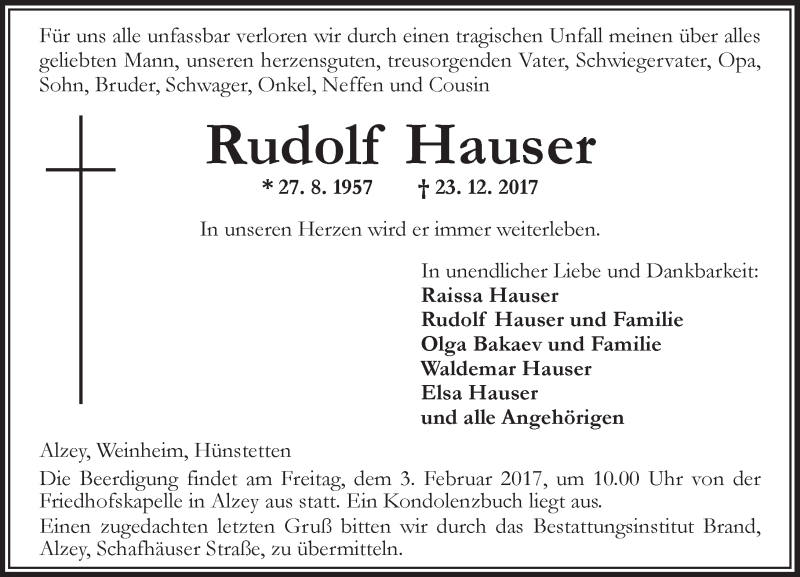 Für uns alle unfassbar verloren wir durch einen tragischen Unfall meinen über alles geliebten Mann, unseren herzensguten, treusorgenden Vater, Schwiegervater, Opa, Sohn, Bruder, Schwager, Onkel, Neffen und Cousin

Rudolf Hauser

* 27. 8. 1957 † 23. 12. 2017

In unseren Herzen wird er immer weiterleben.

In unendlicher Liebe und Dankbarkeit:
Raissa Hauser
Rudolf Hauser und Familie
Olga Bakaev und Familie
Waldemar Hauser
Elsa Hauser
und alle Angehörigen

Alzey, Weinheim, Hünstetten

Die Beerdigung findet am Freitag, dem 3. Februar 2017, um 10.00 Uhr von der Friedhofskapelle in Alzey aus statt. Ein Kondolenzbuch liegt aus.
Einen zugedachten letzten Gruß bitten wir durch das Bestattungsinstitut Brand, Alzey, Schafhäuser Straße, zu übermitteln.